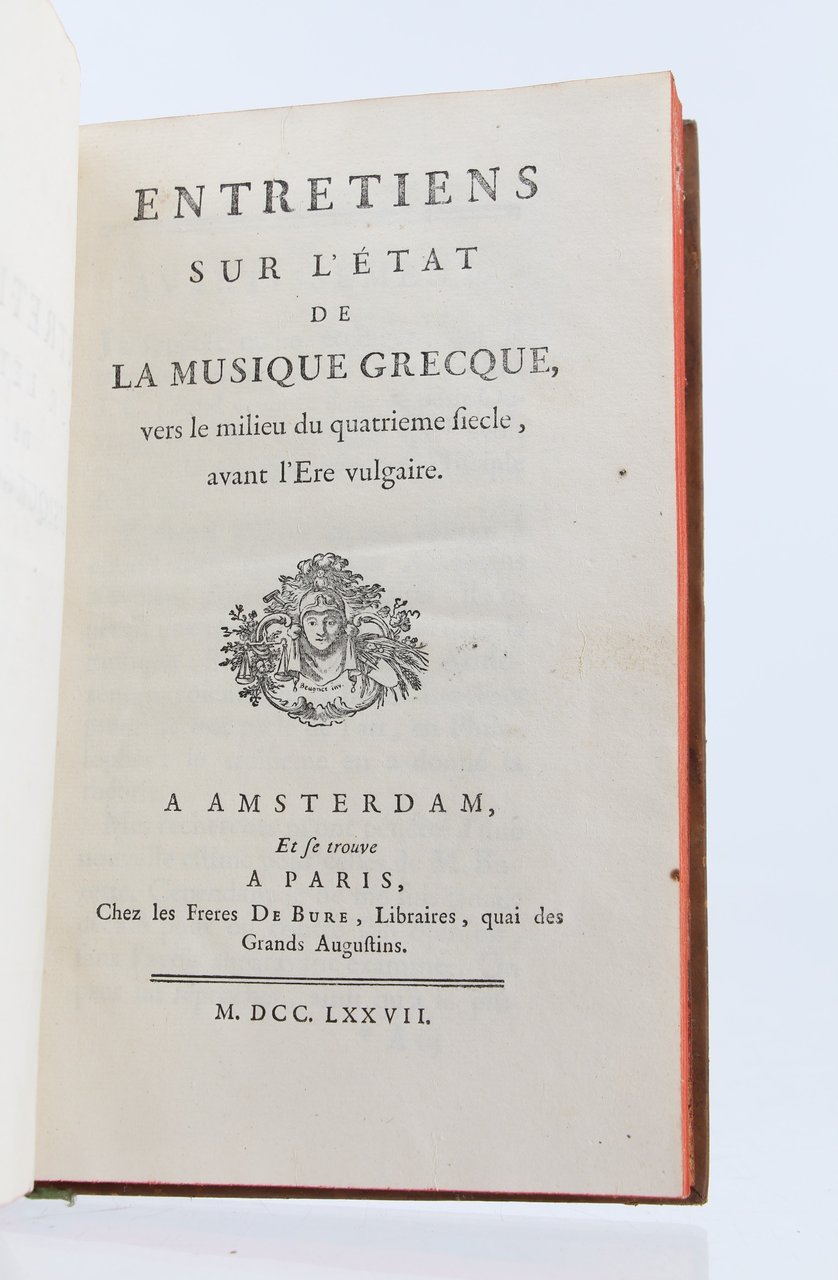 ENTRETIENS
SUR L'ÉTAT
DE
LA MUSIQUE GRECQUE,
vers le milieu du quatrieme ſiecle, avant l'Ere vulgaire.

A AMSTERDAM,
Et ſe trouve
A PARIS,
Chez les Freres DE BURE, Libraires, quai des Grands Auguſtins.

M. DCC. LXXVII.